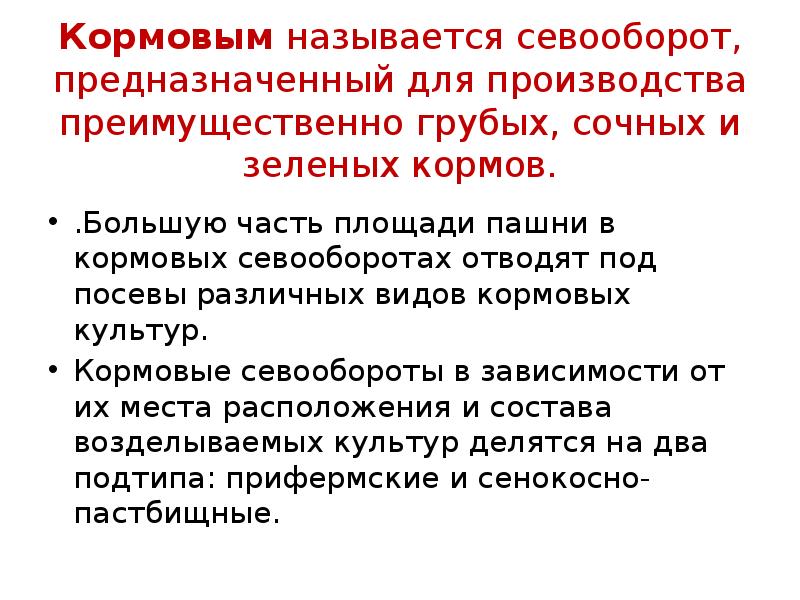 Кормовым называется севооборот, предназначенный для производства преимущественно грубых, сочных и зеленых кормов.

• .Большую часть площади пашни в кормовых севооборотах отводят под посевы различных видов кормовых культур.
• Кормовые севообороты в зависимости от их места расположения и состава возделываемых культур делятся на два подтипа: прифермские и сенокосно-пастбищные.